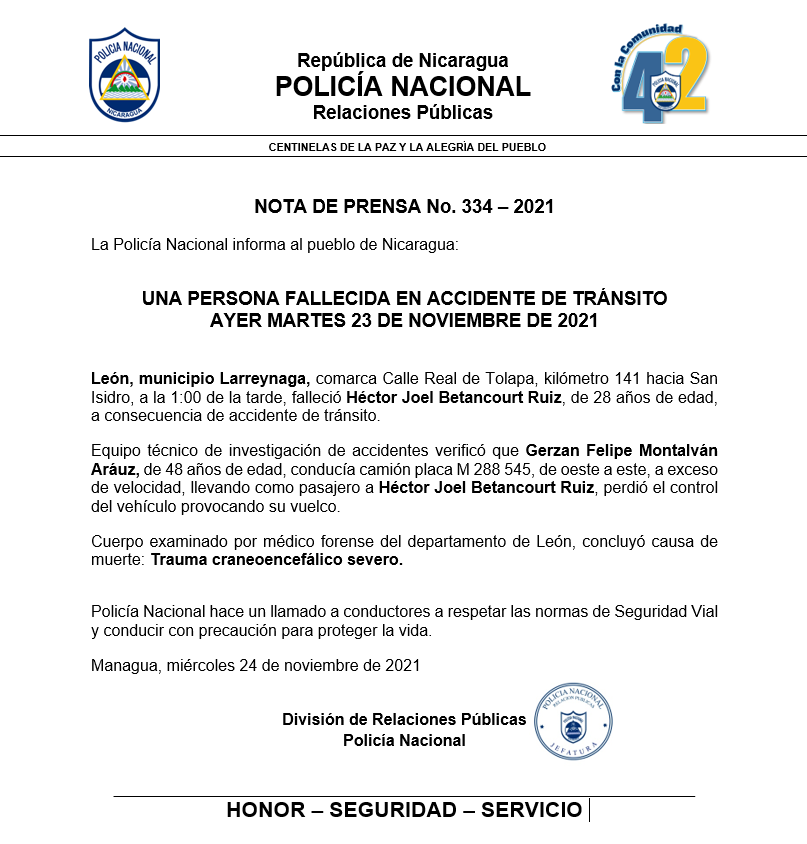 POLICIA NACIONAL
NICARAGUA

República de Nicaragua
POLICÍA NACIONAL
Relaciones Públicas

Con la Comunidad
42

CENTINELAS DE LA PAZ Y LA ALEGRÍA DEL PUEBLO

NOTA DE PRENSA No. 334 – 2021

La Policía Nacional informa al pueblo de Nicaragua:

UNA PERSONA FALLECIDA EN ACCIDENTE DE TRÁNSITO
AYER MARTES 23 DE NOVIEMBRE DE 2021

León, municipio Larreynaga, comarca Calle Real de Tolapa, kilómetro 141 hacia San Isidro, a la 1:00 de la tarde, falleció Héctor Joel Betancourt Ruiz, de 28 años de edad, a consecuencia de accidente de tránsito.

Equipo técnico de investigación de accidentes verificó que Gerzan Felipe Montalván Aráuz, de 48 años de edad, conducía camión placa M 288 545, de oeste a este, a exceso de velocidad, llevando como pasajero a Héctor Joel Betancourt Ruiz, perdió el control del vehículo provocando su vuelco.

Cuerpo examinado por médico forense del departamento de León, concluyó causa de muerte: Trauma craneoencefálico severo.

Policía Nacional hace un llamado a conductores a respetar las normas de Seguridad Vial y conducir con precaución para proteger la vida.

Managua, miércoles 24 de noviembre de 2021

División de Relaciones Públicas
Policía Nacional

POLICIA NACIONAL
RELACION PUBLICA
JEFATURA

HONOR – SEGURIDAD – SERVICIO